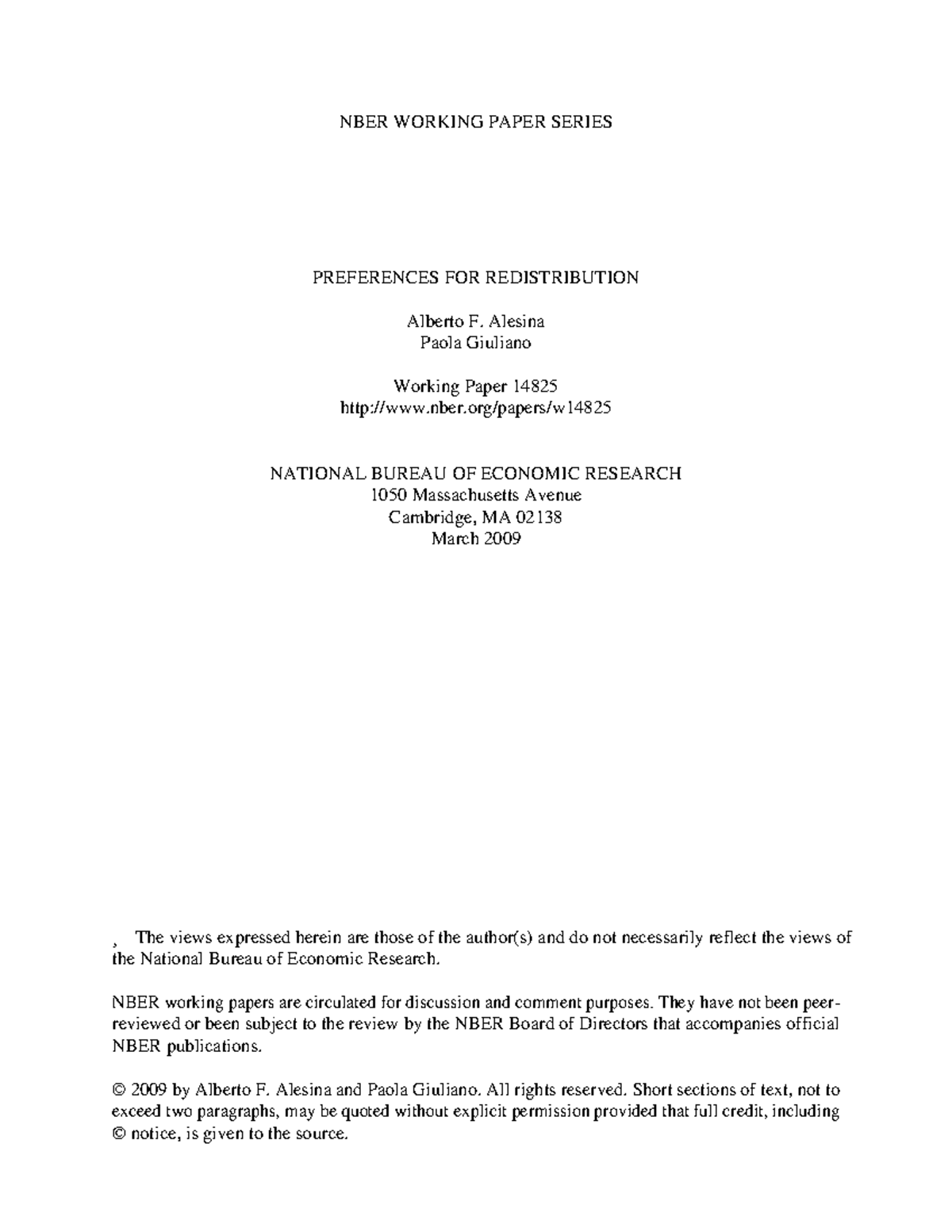 NBER WORKING PAPER SERIES

PREFERENCES FOR REDISTRIBUTION

Alberto F. Alesina
Paola Giuliano

Working Paper 14825
http://www.nber.org/papers/w14825

NATIONAL BUREAU OF ECONOMIC RESEARCH
1050 Massachusetts Avenue
Cambridge, MA 02138
March 2009

, The views expressed herein are those of the author(s) and do not necessarily reflect the views of the National Bureau of Economic Research.

NBER working papers are circulated for discussion and comment purposes. They have not been peer-reviewed or been subject to the review by the NBER Board of Directors that accompanies official NBER publications.

© 2009 by Alberto F. Alesina and Paola Giuliano. All rights reserved. Short sections of text, not to exceed two paragraphs, may be quoted without explicit permission provided that full credit, including © notice, is given to the source.